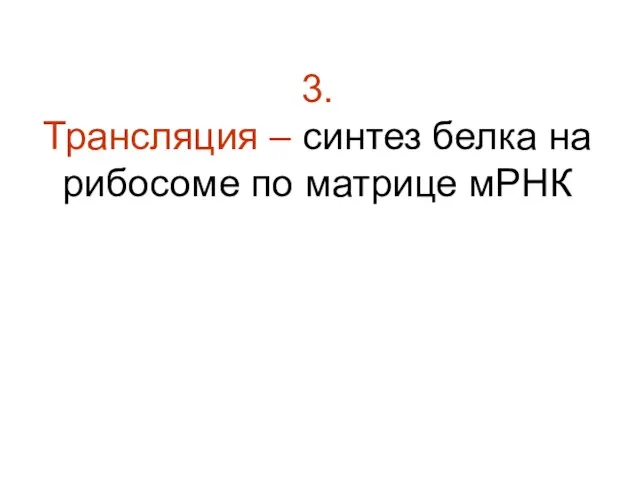 3.
Трансляция – синтез белка на рибосоме по матрице мРНК